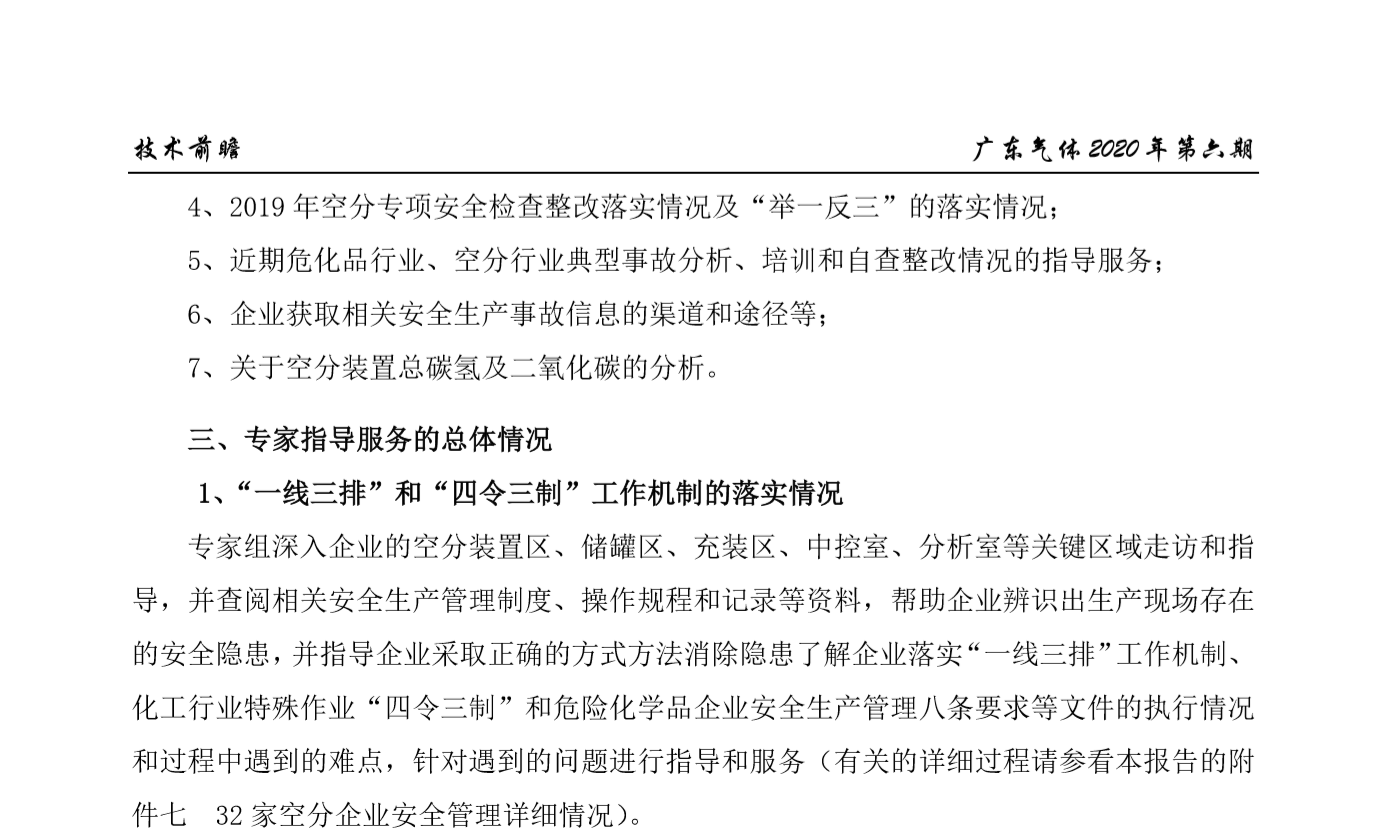 技术前瞻

广东气体 2020 年第六期

4、2019 年空分专项安全检查整改落实情况及“举一反三”的落实情况；

5、近期危化品行业、空分行业典型事故分析、培训和自查整改情况的指导服务；

6、企业获取相关安全生产事故信息的渠道和途径等；

7、关于空分装置总碳氢及二氧化碳的分析。

三、专家指导服务的总体情况

1、“一线三排”和“四令三制”工作机制的落实情况

专家组深入企业的空分装置区、储罐区、充装区、中控室、分析室等关键区域走访和指导，并查阅相关安全生产管理制度、操作规程和记录等资料，帮助企业辨识出生产现场存在的安全隐患，并指导企业采取正确的方式方法消除隐患了解企业落实“一线三排”工作机制、化工行业特殊作业“四令三制”和危险化学品企业安全生产管理八条要求等文件的执行情况和过程中遇到的难点，针对遇到的问题进行指导和服务（有关的详细过程请参看本报告的附件七　32 家空分企业安全管理详细情况）。